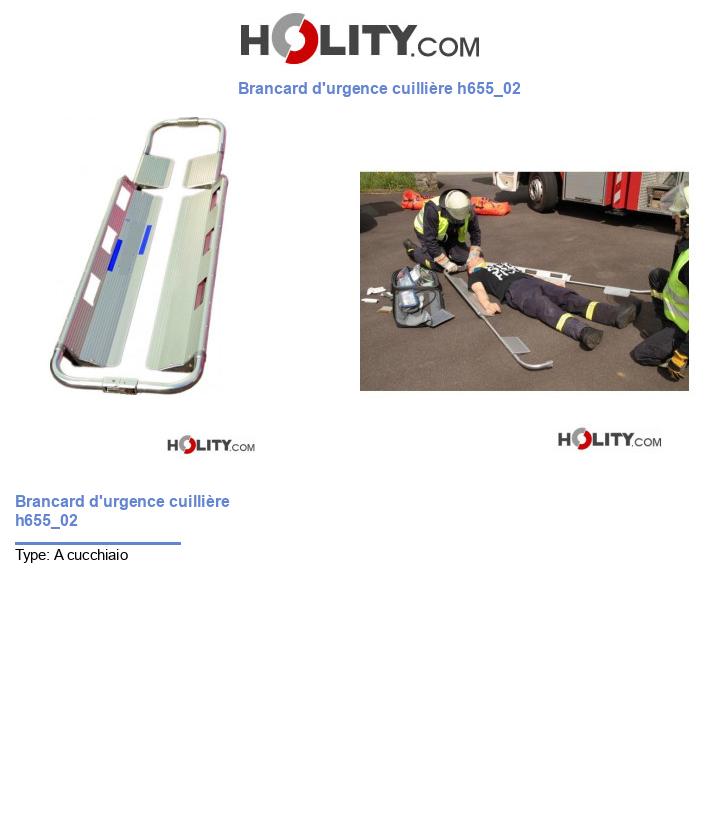 HOLITY.COM

Brancard d'urgence cuillière h655_02

HOLITY.COM

HOLITY.COM

Brancard d'urgence cuillière h655_02

Type: A cucchiaio